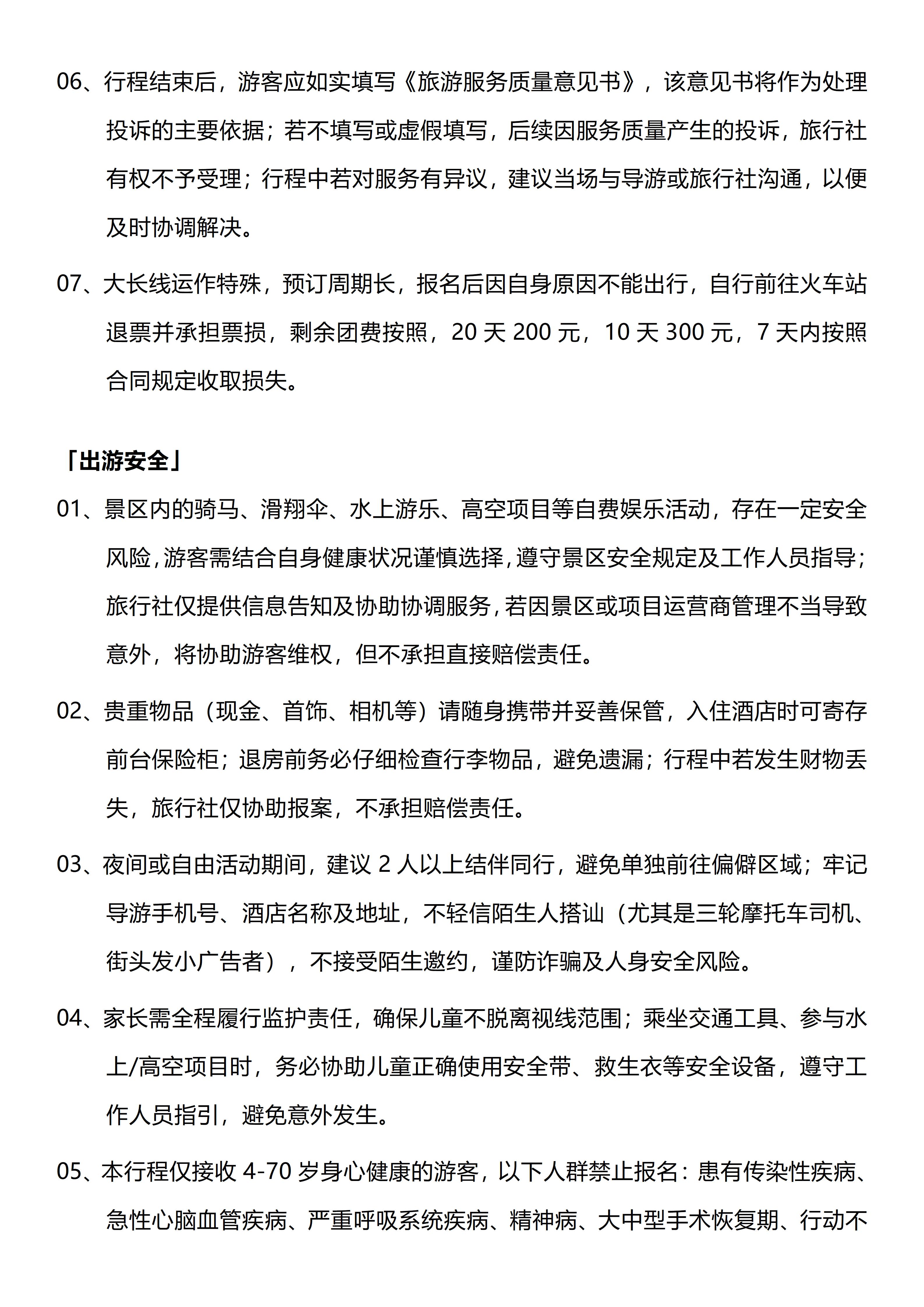 06、行程结束后，游客应如实填写《旅游服务质量意见书》，该意见书将作为处理投诉的主要依据；若不填写或虚假填写，后续因服务质量产生的投诉，旅行社有权不予受理；行程中若对服务有异议，建议当场与导游或旅行社沟通，以便及时协调解决。

07、大长线运作特殊，预订周期长，报名后因自身原因不能出行，自行前往火车站退票并承担票损，剩余团费按照，20 天 200 元，10 天 300 元，7 天内按照合同规定收取损失。

「出游安全」

01、景区内的骑马、滑翔伞、水上游乐、高空项目等自费娱乐活动，存在一定安全风险，游客需结合自身健康状况谨慎选择，遵守景区安全规定及工作人员指导；旅行社仅提供信息告知及协助协调服务，若因景区或项目运营商管理不当导致意外，将协助游客维权，但不承担直接赔偿责任。

02、贵重物品（现金、首饰、相机等）请随身携带并妥善保管，入住酒店时可寄存前台保险柜；退房前务必仔细检查行李物品，避免遗漏；行程中若发生财物丢失，旅行社仅协助报案，不承担赔偿责任。

03、夜间或自由活动期间，建议 2 人以上结伴同行，避免单独前往偏僻区域；牢记导游手机号、酒店名称及地址，不轻信陌生人搭讪（尤其是三轮摩托车司机、街头发小广告者），不接受陌生邀约，谨防诈骗及人身安全风险。

04、家长需全程履行监护责任，确保儿童不脱离视线范围；乘坐交通工具、参与水上/高空项目时，务必协助儿童正确使用安全带、救生衣等安全设备，遵守工作人员指引，避免意外发生。

05、本行程仅接收 4-70 岁身心健康的游客，以下人群禁止报名：患有传染性疾病、急性心脑血管疾病、严重呼吸系统疾病、精神病、大中型手术恢复期、行动不